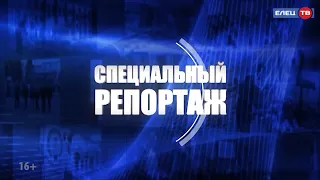 ЕЛЕЦ ТВ

СПЕЦИАЛЬНЫЙ РЕПОРТАЖ

16+